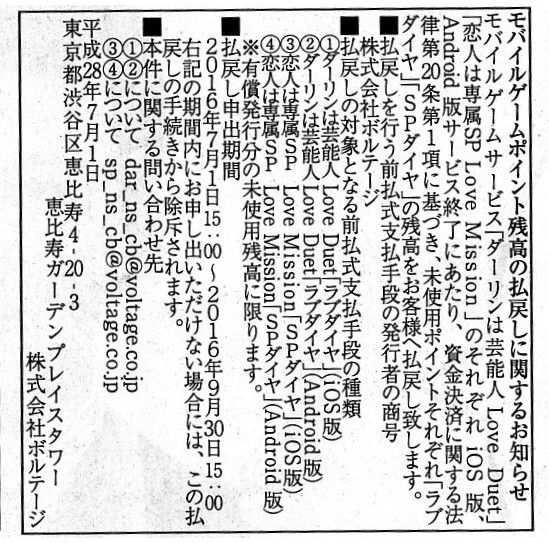 モバイルゲームポイント残高の払戻しに関するお知らせ

モバイルゲームサービス「ダーリンは芸能人 Love Duet」「恋人は専属SP Love Mission」のそれぞれ iOS 版、Android 版サービス終了にあたり、資金決済に関する法律第20条第1項に基づき、未使用ポイントそれぞれ「ラブダイヤ」「SPダイヤ」の残高をお客様へ払戻し致します。

■払戻しを行う前払式支払手段の発行者の商号
株式会社ボルテージ

■払戻しの対象となる前払式支払手段の種類
①ダーリンは芸能人 Love Duet「ラブダイヤ」(iOS版)
②ダーリンは芸能人 Love Duet「ラブダイヤ」(Android版)
③恋人は専属SP Love Mission「SPダイヤ」(iOS版)
④恋人は専属SP Love Mission「SPダイヤ」(Android 版)
※有償発行分の未使用残高に限ります。

■払戻し申出期間
2016年7月1日15:00～2016年9月30日15:00
右記の期間内にお申し出いただけない場合には、この払戻しの手続きから除斥されます。

■本件に関する問い合わせ先
①②について dar_ns_cb@voltage.co.jp
③④について sp_ns_cb@voltage.co.jp

平成28年7月1日
東京都渋谷区恵比寿4-20-3
恵比寿ガーデンプレイスタワー
株式会社ボルテージ